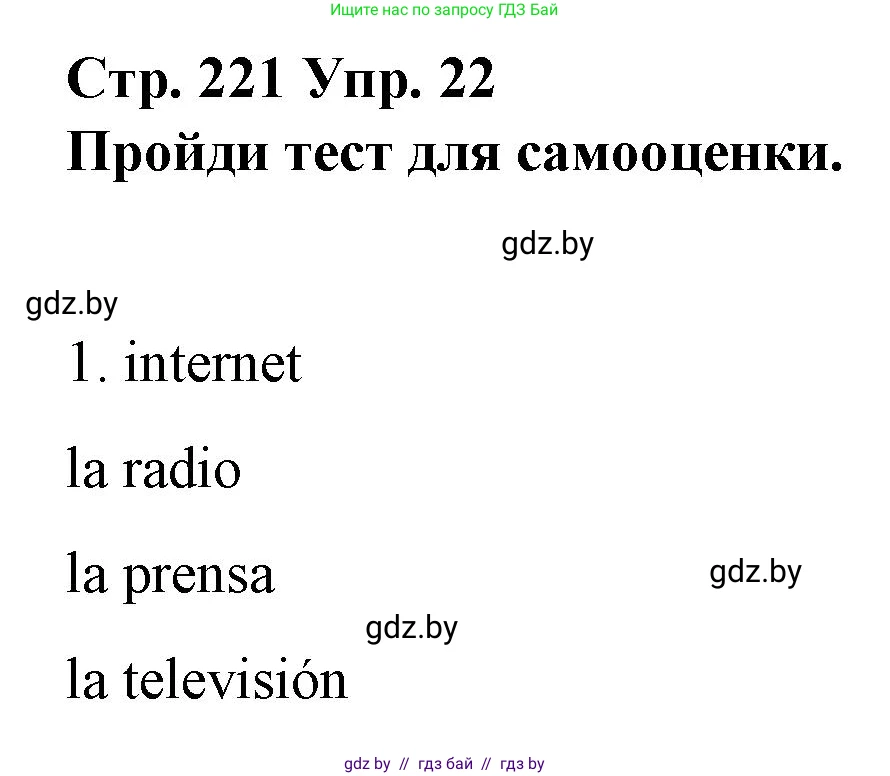 Ищите нас по запросу ГДЗ Бай

Стр. 221 Упр. 22
Пройди тест для самооценки.

gdz.by

gdz.by

1. internet

la radio

la prensa

gdz.by

gdz.by

la televisión

gdz by // гдз бай // гдз by